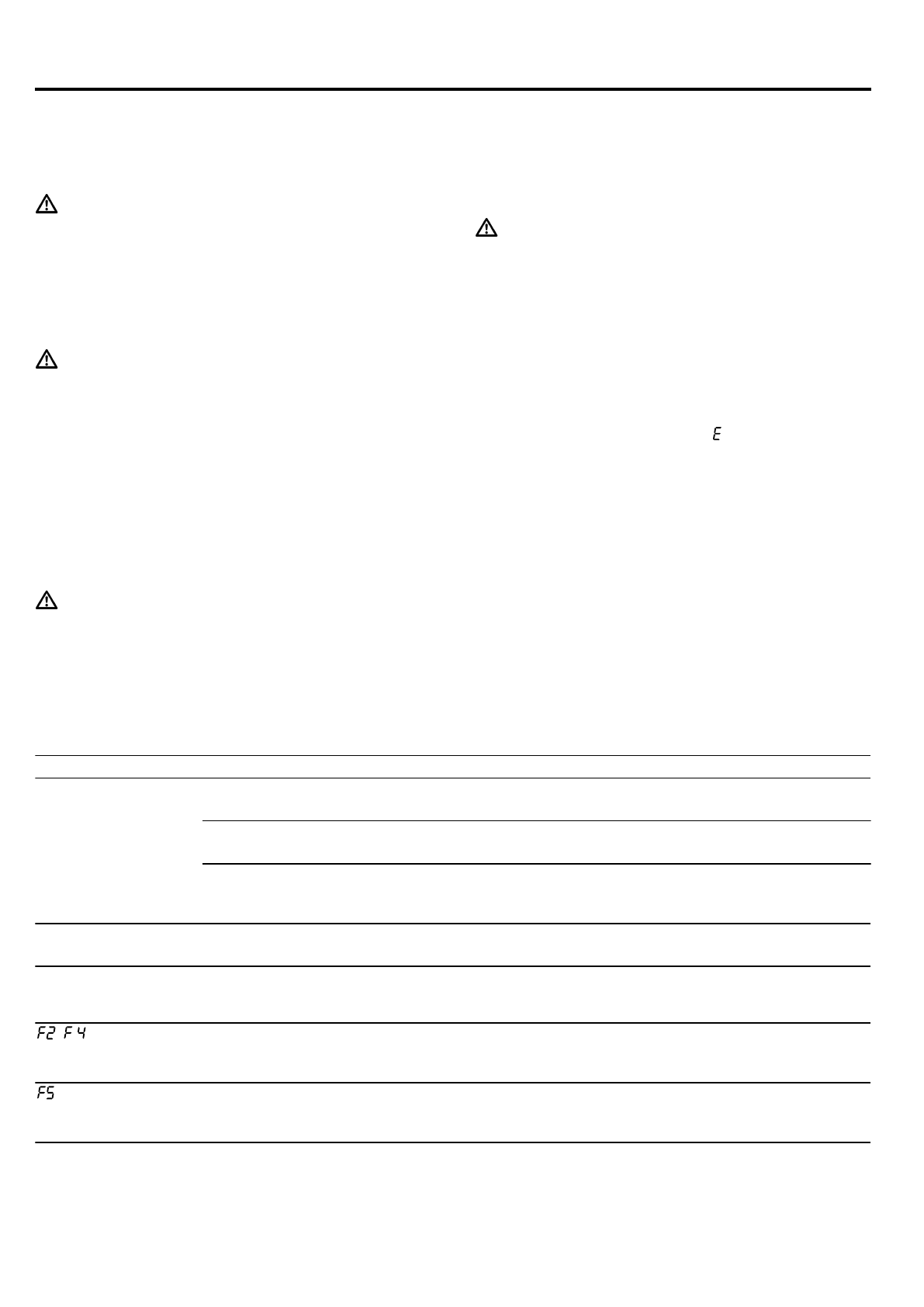 E

F2 F4

F5